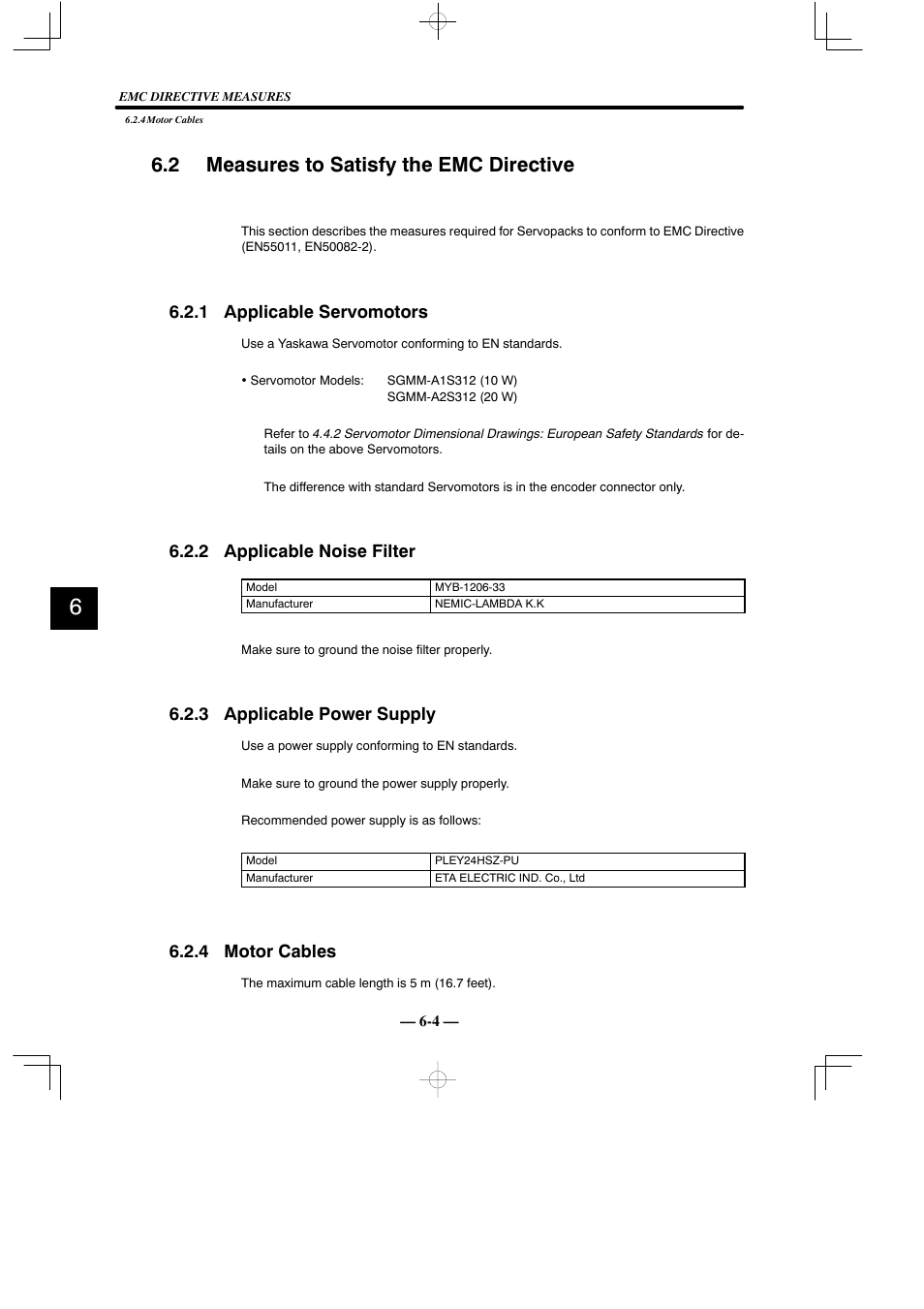 EMC DIRECTIVE MEASURES

6.2.4 Motor Cables

6.2 Measures to Satisfy the EMC Directive

This section describes the measures required for Servopacks to conform to EMC Directive (EN55011, EN50082-2).

6.2.1 Applicable Servomotors

Use a Yaskawa Servomotor conforming to EN standards.

• Servomotor Models: SGMM-A1S312 (10 W)
SGMM-A2S312 (20 W)

Refer to 4.4.2 Servomotor Dimensional Drawings: European Safety Standards for details on the above Servomotors.

The difference with standard Servomotors is in the encoder connector only.

6.2.2 Applicable Noise Filter

| Model | MYB-1206-33 |
|---|---|
| Manufacturer | NEMIC-LAMBDA K.K |

6

Make sure to ground the noise filter properly.

6.2.3 Applicable Power Supply

Use a power supply conforming to EN standards.

Make sure to ground the power supply properly.

Recommended power supply is as follows:

| Model | PLEY24HSZ-PU |
|---|---|
| Manufacturer | ETA ELECTRIC IND. Co., Ltd |

6.2.4 Motor Cables

The maximum cable length is 5 m (16.7 feet).

— 6-4 —